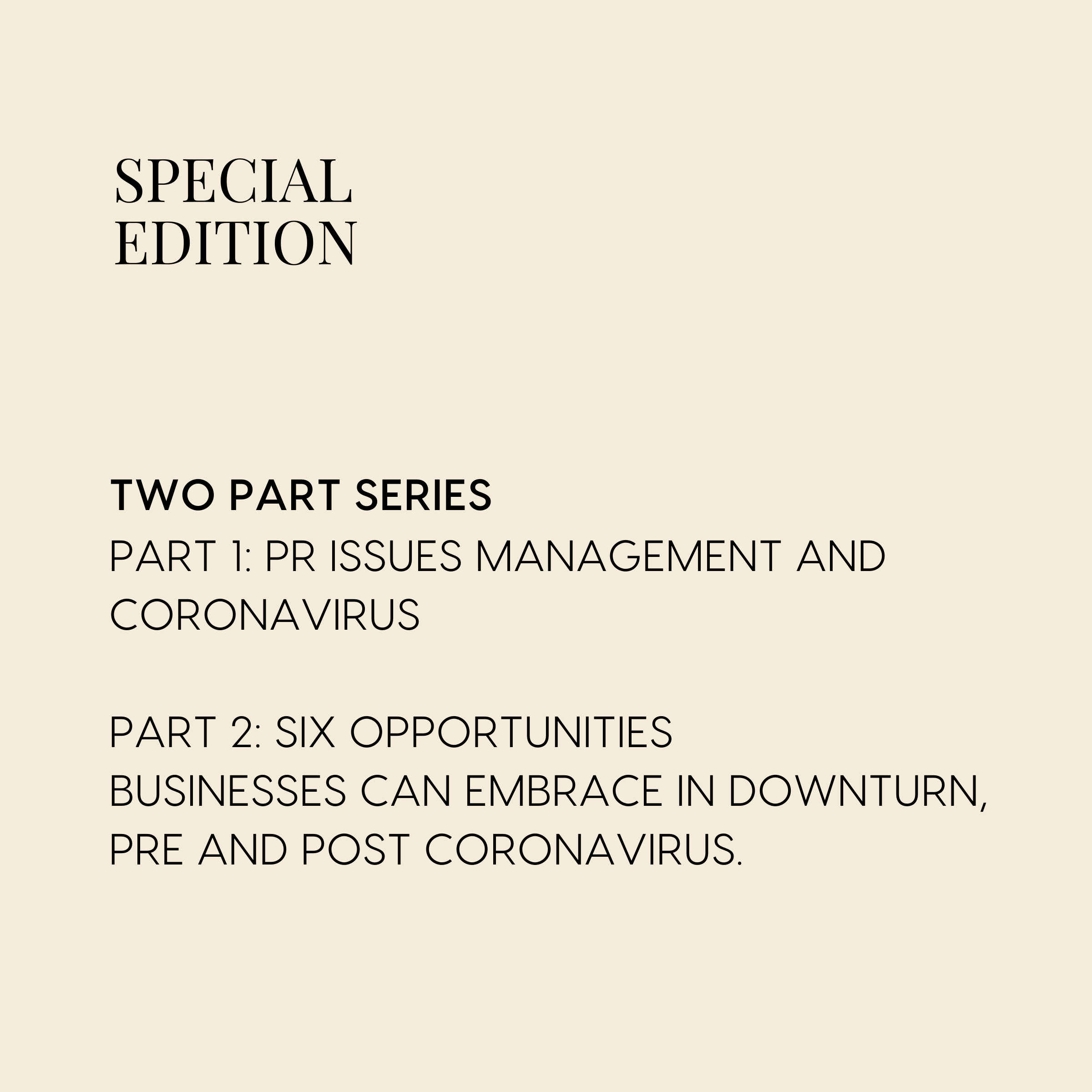 SPECIAL EDITION

TWO PART SERIES
PART 1: PR ISSUES MANAGEMENT AND CORONAVIRUS

PART 2: SIX OPPORTUNITIES BUSINESSES CAN EMBRACE IN DOWNTURN, PRE AND POST CORONAVIRUS.